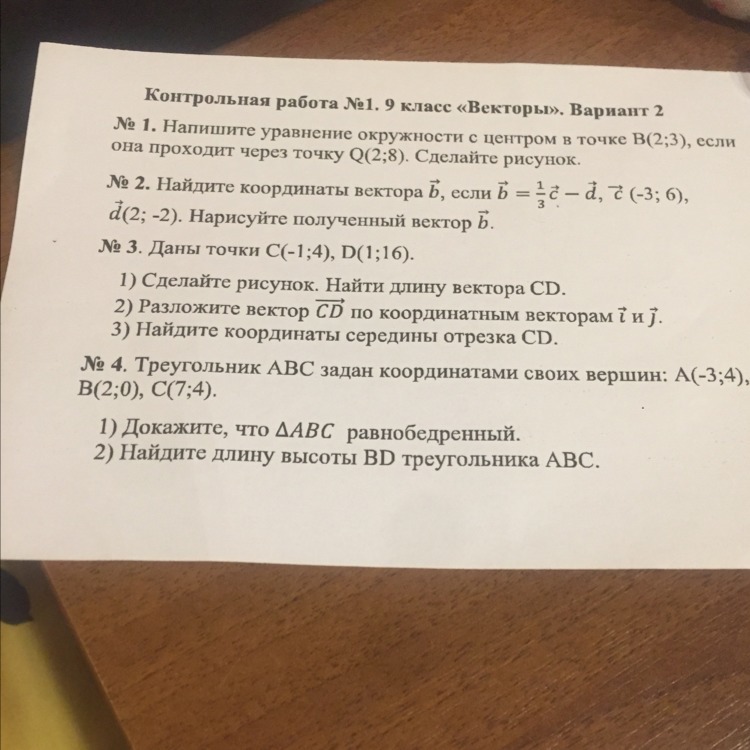 Контрольная работа №1. 9 класс «Векторы». Вариант 2

№ 1. Напишите уравнение окружности с центром в точке B(2;3), если она проходит через точку Q(2;8). Сделайте рисунок.

№ 2. Найдите координаты вектора $\vec{b}$, если $\vec{b} = \frac{1}{3}\vec{c} - \vec{d}$, $\vec{c}$ (-3; 6), $\vec{d}$(2; -2). Нарисуйте полученный вектор $\vec{b}$.

№ 3. Даны точки C(-1;4), D(1;16).

1) Сделайте рисунок. Найти длину вектора CD.
2) Разложите вектор $\overrightarrow{CD}$ по координатным векторам $\vec{i}$ и $\vec{j}$.
3) Найдите координаты середины отрезка CD.

№ 4. Треугольник ABC задан координатами своих вершин: A(-3;4), B(2;0), C(7;4).

1) Докажите, что $\Delta ABC$ равнобедренный.
2) Найдите длину высоты BD треугольника ABC.